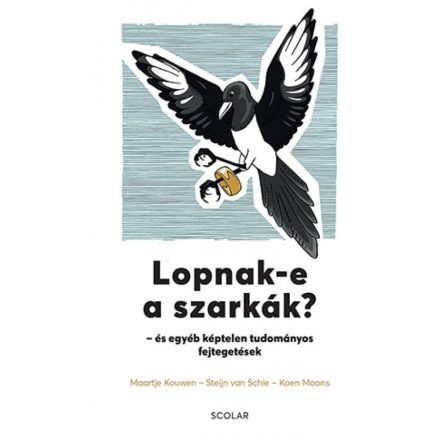 Lopnak-e a szarkák?

– és egyéb képtelen tudományos fejtegetések

Maartje Kouwen – Steijn van Schie – Koen Moons

SCOLAR